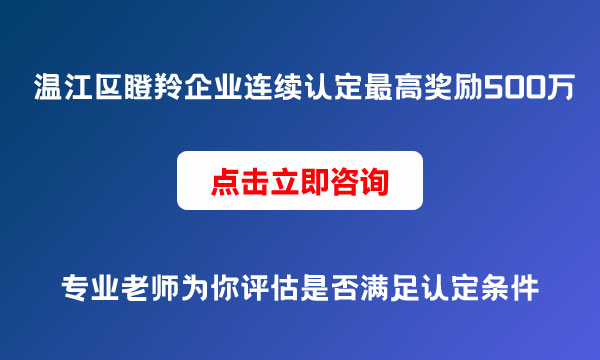 温江区瞪羚企业连续认定最高奖励500万

点击立即咨询

专业老师为你评估是否满足认定条件